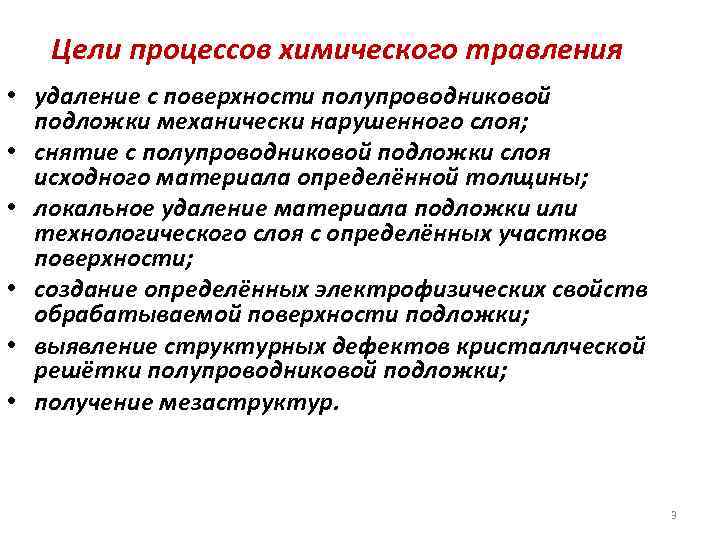 Цели процессов химического травления

• удаление с поверхности полупроводниковой подложки механически нарушенного слоя;
• снятие с полупроводниковой подложки слоя исходного материала определённой толщины;
• локальное удаление материала подложки или технологического слоя с определённых участков поверхности;
• создание определённых электрофизических свойств обрабатываемой поверхности подложки;
• выявление структурных дефектов кристаллческой решётки полупроводниковой подложки;
• получение мезаструктур.

3